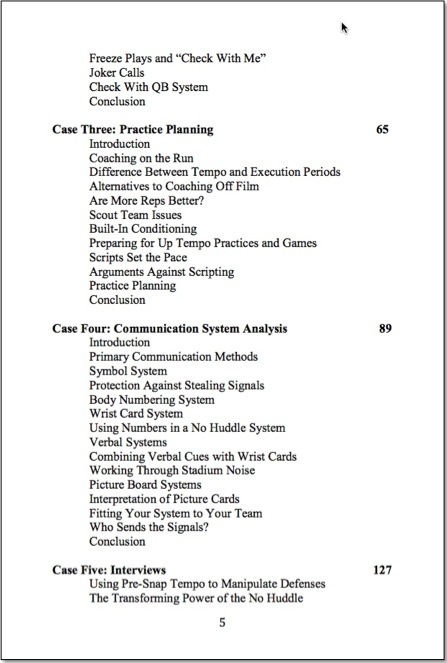 Freeze Plays and “Check With Me”
Joker Calls
Check With QB System
Conclusion

Case Three: Practice Planning 65
Introduction
Coaching on the Run
Difference Between Tempo and Execution Periods
Alternatives to Coaching Off Film
Are More Reps Better?
Scout Team Issues
Built-In Conditioning
Preparing for Up Tempo Practices and Games
Scripts Set the Pace
Arguments Against Scripting
Practice Planning
Conclusion

Case Four: Communication System Analysis 89
Introduction
Primary Communication Methods
Symbol System
Protection Against Stealing Signals
Body Numbering System
Wrist Card System
Using Numbers in a No Huddle System
Verbal Systems
Combining Verbal Cues with Wrist Cards
Working Through Stadium Noise
Picture Board Systems
Interpretation of Picture Cards
Fitting Your System to Your Team
Who Sends the Signals?
Conclusion

Case Five: Interviews 127
Using Pre-Snap Tempo to Manipulate Defenses
The Transforming Power of the No Huddle

5